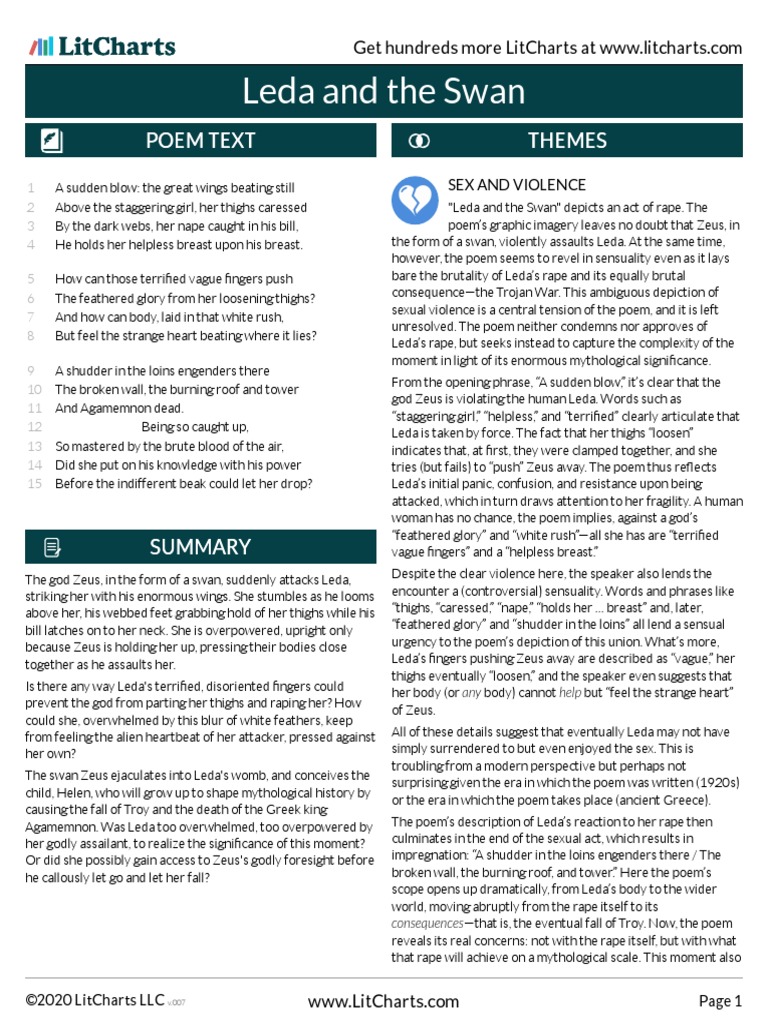 LitCharts

Get hundreds more LitCharts at www.litcharts.com

Leda and the Swan

POEM TEXT

1 A sudden blow: the great wings beating still
2 Above the staggering girl, her thighs caressed
3 By the dark webs, her nape caught in his bill,
4 He holds her helpless breast upon his breast.

5 How can those terrified vague fingers push
6 The feathered glory from her loosening thighs?
7 And how can body, laid in that white rush,
8 But feel the strange heart beating where it lies?

9 A shudder in the loins engenders there
10 The broken wall, the burning roof and tower
11 And Agamemnon dead.
12 Being so caught up,
13 So mastered by the brute blood of the air,
14 Did she put on his knowledge with his power
15 Before the indifferent beak could let her drop?

SUMMARY

The god Zeus, in the form of a swan, suddenly attacks Leda, striking her with his enormous wings. She stumbles as he looms above her, his webbed feet grabbing hold of her thighs while his bill latches on to her neck. She is overpowered, upright only because Zeus is holding her up, pressing their bodies close together as he assaults her.

Is there any way Leda's terrified, disoriented fingers could prevent the god from parting her thighs and raping her? How could she, overwhelmed by this blur of white feathers, keep from feeling the alien heartbeat of her attacker, pressed against her own?

The swan Zeus ejaculates into Leda's womb, and conceives the child, Helen, who will grow up to shape mythological history by causing the fall of Troy and the death of the Greek king Agamemnon. Was Leda too overwhelmed, too overpowered by her godly assailant, to realize the significance of this moment? Or did she possibly gain access to Zeus's godly foresight before he callously let go and let her fall?

THEMES

SEX AND VIOLENCE

"Leda and the Swan" depicts an act of rape. The poem's graphic imagery leaves no doubt that Zeus, in the form of a swan, violently assaults Leda. At the same time, however, the poem seems to revel in sensuality even as it lays bare the brutality of Leda's rape and its equally brutal consequence—the Trojan War. This ambiguous depiction of sexual violence is a central tension of the poem, and it is left unresolved. The poem neither condemns nor approves of Leda's rape, but seeks instead to capture the complexity of the moment in light of its enormous mythological significance.

From the opening phrase, "A sudden blow," it's clear that the god Zeus is violating the human Leda. Words such as "staggering girl," "helpless," and "terrified" clearly articulate that Leda is taken by force. The fact that her thighs "loosen" indicates that, at first, they were clamped together, and she tries (but fails) to "push" Zeus away. The poem thus reflects Leda's initial panic, confusion, and resistance upon being attacked, which in turn draws attention to her fragility. A human woman has no chance, the poem implies, against a god's "feathered glory" and "white rush"—all she has are "terrified vague fingers" and a "helpless breast."

Despite the clear violence here, the speaker also lends the encounter a (controversial) sensuality. Words and phrases like "thighs, "caressed," "nape," "holds her ... breast" and, later, "feathered glory" and "shudder in the loins" all lend a sensual urgency to the poem's depiction of this union. What's more, Leda's fingers pushing Zeus away are described as "vague," her thighs eventually "loosen," and the speaker even suggests that her body (or any body) cannot help but "feel the strange heart" of Zeus.

All of these details suggest that eventually Leda may not have simply surrendered to but even enjoyed the sex. This is troubling from a modern perspective but perhaps not surprising given the era in which the poem was written (1920s) or the era in which the poem takes place (ancient Greece).

The poem's description of Leda's reaction to her rape then culminates in the end of the sexual act, which results in impregnation: "A shudder in the loins engenders there / The broken wall, the burning roof, and tower." Here the poem's scope opens up dramatically, from Leda's body to the wider world, moving abruptly from the rape itself to its consequences—that is, the eventual fall of Troy. Now, the poem reveals its real concerns: not with the rape itself, but with what that rape will achieve on a mythological scale. This moment also

©2020 LitCharts LLC v.007

www.LitCharts.com

Page 1